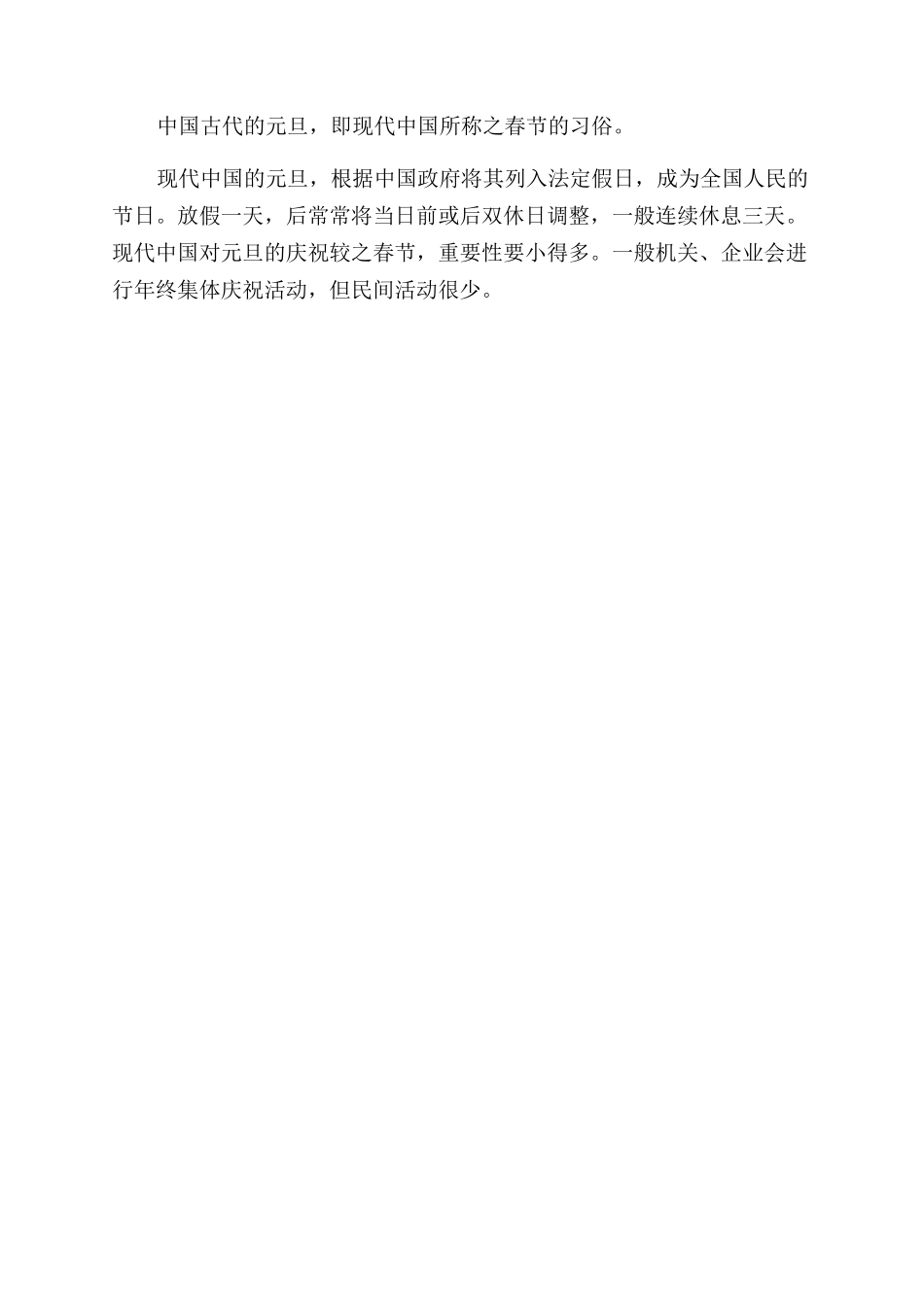 中国古代的元旦，即现代中国所称之春节的习俗。

现代中国的元旦，根据中国政府将其列入法定假日，成为全国人民的节日。放假一天，后常常将当日前或后双休日调整，一般连续休息三天。现代中国对元旦的庆祝较之春节，重要性要小得多。一般机关、企业会进行年终集体庆祝活动，但民间活动很少。